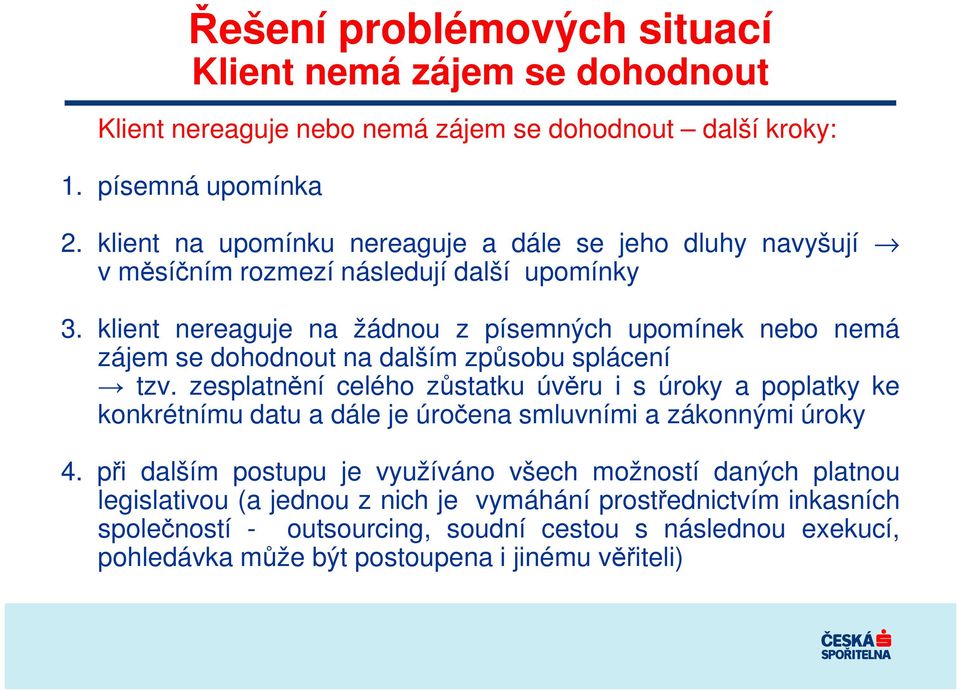 Řešení problémových situací
Klient nemá zájem se dohodnout

Klient nereaguje nebo nemá zájem se dohodnout – další kroky:

1. písemná upomínka

2. klient na upomínku nereaguje a dále se jeho dluhy navyšují → v měsíčním rozmezí následují další upomínky

3. klient nereaguje na žádnou z písemných upomínek nebo nemá zájem se dohodnout na dalším způsobu splácení
→ tzv. zesplatnění celého zůstatku úvěru i s úroky a poplatky ke konkrétnímu datu a dále je úročena smluvními a zákonnými úroky

4. při dalším postupu je využíváno všech možností daných platnou legislativou (a jednou z nich je vymáhání prostřednictvím inkasních společností - outsourcing, soudní cestou s následnou exekucí, pohledávka může být postoupena i jinému věřiteli)

ČESKÁ SPOŘITELNA